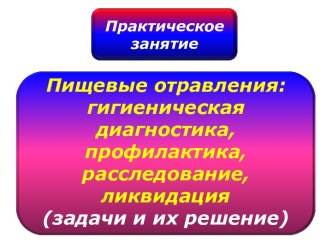 Практическое занятие

Пищевые отравления: гигиеническая диагностика, профилактика, расследование, ликвидация (задачи и их решение)